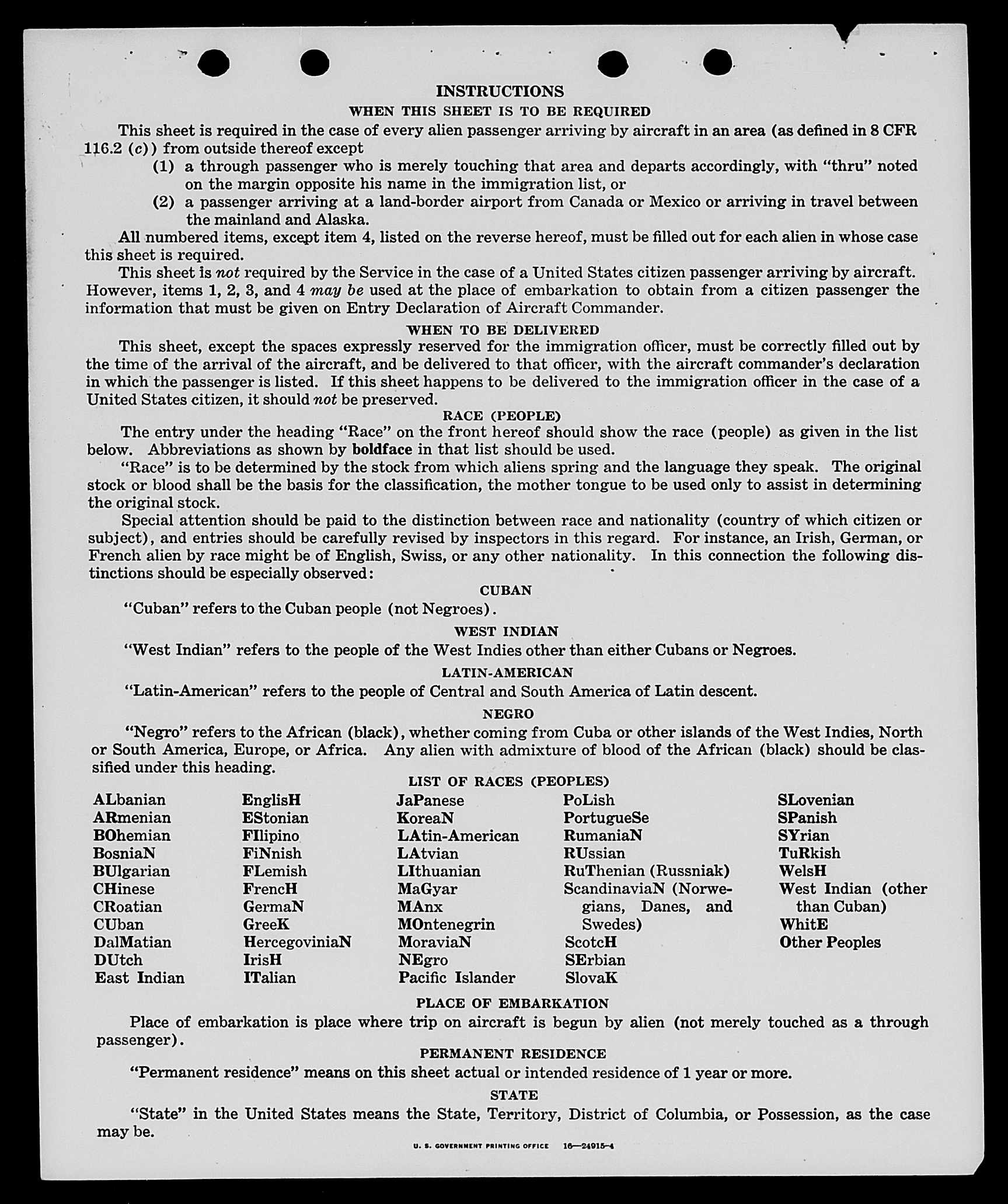 INSTRUCTIONS

WHEN THIS SHEET IS TO BE REQUIRED

This sheet is required in the case of every alien passenger arriving by aircraft in an area (as defined in 8 CFR 116.2 (c)) from outside thereof except

(1) a through passenger who is merely touching that area and departs accordingly, with "thru" noted on the margin opposite his name in the immigration list, or

(2) a passenger arriving at a land-border airport from Canada or Mexico or arriving in travel between the mainland and Alaska.

All numbered items, except item 4, listed on the reverse hereof, must be filled out for each alien in whose case this sheet is required.

This sheet is not required by the Service in the case of a United States citizen passenger arriving by aircraft. However, items 1, 2, 3, and 4 may be used at the place of embarkation to obtain from a citizen passenger the information that must be given on Entry Declaration of Aircraft Commander.

WHEN TO BE DELIVERED

This sheet, except the spaces expressly reserved for the immigration officer, must be correctly filled out by the time of the arrival of the aircraft, and be delivered to that officer, with the aircraft commander's declaration in which the passenger is listed. If this sheet happens to be delivered to the immigration officer in the case of a United States citizen, it should not be preserved.

RACE (PEOPLE)

The entry under the heading "Race" on the front hereof should show the race (people) as given in the list below. Abbreviations as shown by boldface in that list should be used.

"Race" is to be determined by the stock from which aliens spring and the language they speak. The original stock or blood shall be the basis for the classification, the mother tongue to be used only to assist in determining the original stock.

Special attention should be paid to the distinction between race and nationality (country of which citizen or subject), and entries should be carefully revised by inspectors in this regard. For instance, an Irish, German, or French alien by race might be of English, Swiss, or any other nationality. In this connection the following distinctions should be especially observed:

CUBAN

"Cuban" refers to the Cuban people (not Negroes).

WEST INDIAN

"West Indian" refers to the people of the West Indies other than either Cubans or Negroes.

LATIN-AMERICAN

"Latin-American" refers to the people of Central and South America of Latin descent.

NEGRO

"Negro" refers to the African (black), whether coming from Cuba or other islands of the West Indies, North or South America, Europe, or Africa. Any alien with admixture of blood of the African (black) should be classified under this heading.

LIST OF RACES (PEOPLES)

ALbanian
ARmenian
BOhemian
BosniaN
BUlgarian
CHinese
CRoatian
CUban
DalMatian
DUtch
East Indian

EnglisH
EStonian
FIlipino
FiNnish
FLemish
FrencH
GermaN
GreeK
HercegoviniaN
IrisH
ITalian

JaPanese
KoreaN
LAtin-American
LAtvian
LIthuanian
MaGyar
MAnx
MOntenegrin
MoraviaN
NEgro
Pacific Islander

PoLish
PortugueSe
RumaniaN
RUssian
RuThenian (Russniak)
ScandinaviaN (Norwegians, Danes, and Swedes)
ScotcH
SErbian
SlovaK

SLovenian
SPanish
SYrian
TuRkish
WelsH
West Indian (other than Cuban)
WhitE
Other Peoples

PLACE OF EMBARKATION

Place of embarkation is place where trip on aircraft is begun by alien (not merely touched as a through passenger).

PERMANENT RESIDENCE

"Permanent residence" means on this sheet actual or intended residence of 1 year or more.

STATE

"State" in the United States means the State, Territory, District of Columbia, or Possession, as the case may be.

U. S. GOVERNMENT PRINTING OFFICE 16—24915-4